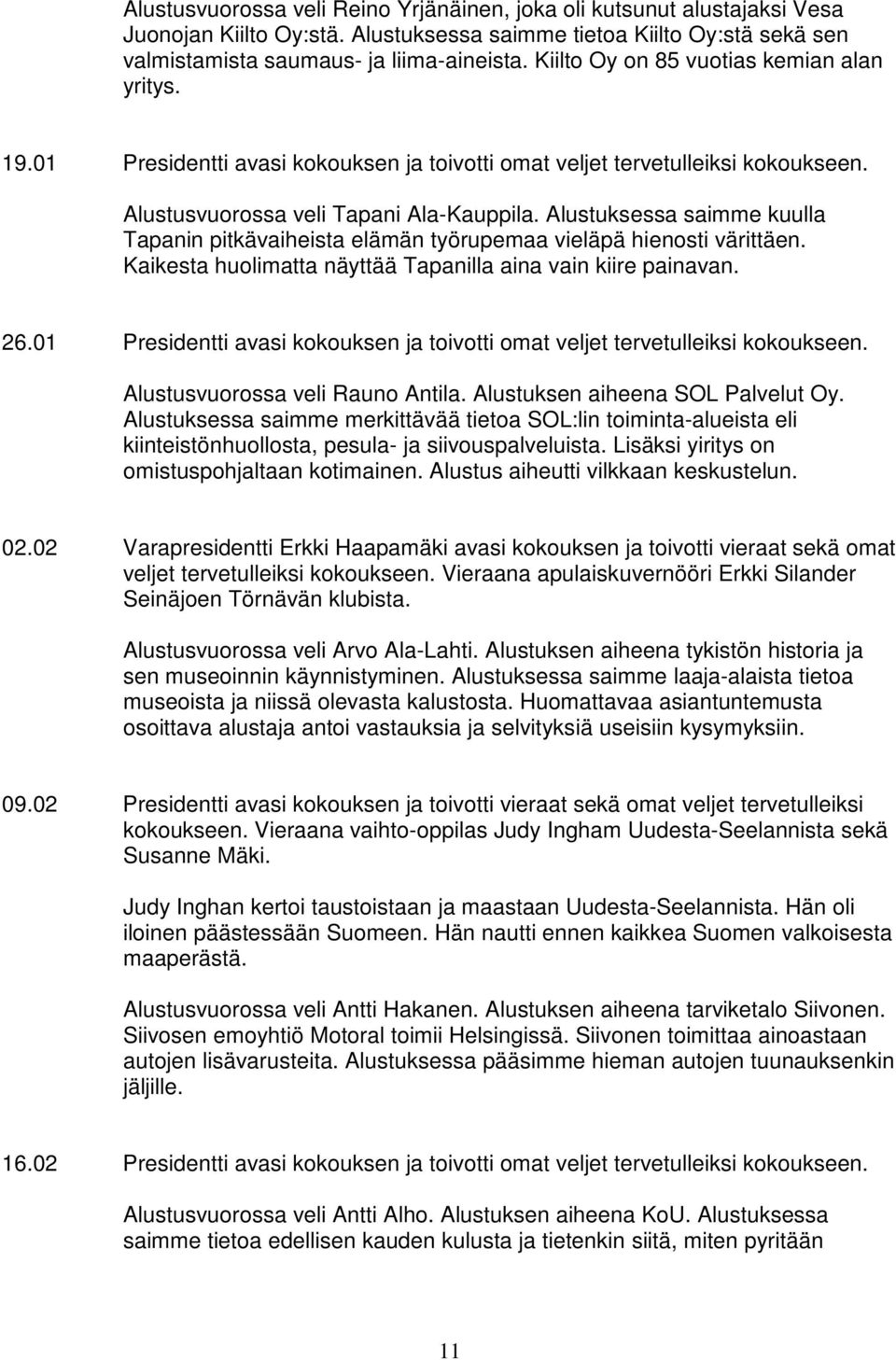 Alustusvuorossa veli Reino Yrjänäinen, joka oli kutsunut alustajaksi Vesa Juonojan Kiilto Oy:stä. Alustuksessa saimme tietoa Kiilto Oy:stä sekä sen valmistamista saumaus- ja liima-aineista. Kiilto Oy on 85 vuotias kemian alan yritys.

19.01 Presidentti avasi kokouksen ja toivotti omat veljet tervetulleiksi kokoukseen.

Alustusvuorossa veli Tapani Ala-Kauppila. Alustuksessa saimme kuulla Tapanin pitkävaiheista elämän työrupemaa vieläpä hienosti värittäen. Kaikesta huolimatta näyttää Tapanilla aina vain kiire painavan.

26.01 Presidentti avasi kokouksen ja toivotti omat veljet tervetulleiksi kokoukseen.

Alustusvuorossa veli Rauno Antila. Alustuksen aiheena SOL Palvelut Oy. Alustuksessa saimme merkittävää tietoa SOL:lin toiminta-alueista eli kiinteistönhuollosta, pesula- ja siivouspalveluista. Lisäksi yiritys on omistuspohjaltaan kotimainen. Alustus aiheutti vilkkaan keskustelun.

02.02 Varapresidentti Erkki Haapamäki avasi kokouksen ja toivotti vieraat sekä omat veljet tervetulleiksi kokoukseen. Vieraana apulaiskuvernööri Erkki Silander Seinäjoen Törnävän klubista.

Alustusvuorossa veli Arvo Ala-Lahti. Alustuksen aiheena tykistön historia ja sen museoinnin käynnistyminen. Alustuksessa saimme laaja-alaista tietoa museoista ja niissä olevasta kalustosta. Huomattavaa asiantuntemusta osoittava alustaja antoi vastauksia ja selvityksiä useisiin kysymyksiin.

09.02 Presidentti avasi kokouksen ja toivotti vieraat sekä omat veljet tervetulleiksi kokoukseen. Vieraana vaihto-oppilas Judy Ingham Uudesta-Seelannista sekä Susanne Mäki.

Judy Inghan kertoi taustoistaan ja maastaan Uudesta-Seelannista. Hän oli iloinen päästessään Suomeen. Hän nautti ennen kaikkea Suomen valkoisesta maaperästä.

Alustusvuorossa veli Antti Hakanen. Alustuksen aiheena tarviketalo Siivonen. Siivosen emoyhtiö Motoral toimii Helsingissä. Siivonen toimittaa ainoastaan autojen lisävarusteita. Alustuksessa pääsimme hieman autojen tuunauksenkin jäljille.

16.02 Presidentti avasi kokouksen ja toivotti omat veljet tervetulleiksi kokoukseen.

Alustusvuorossa veli Antti Alho. Alustuksen aiheena KoU. Alustuksessa saimme tietoa edellisen kauden kulusta ja tietenkin siitä, miten pyritään

11